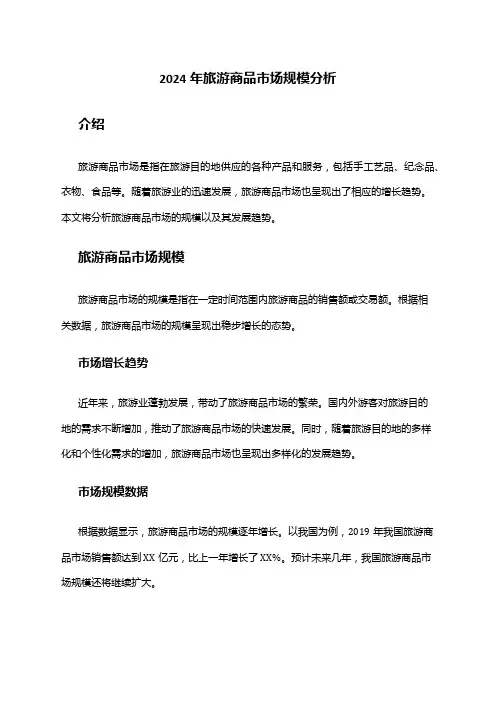 2024 年旅游商品市场规模分析

介绍

旅游商品市场是指在旅游目的地供应的各种产品和服务，包括手工艺品、纪念品、衣物、食品等。随着旅游业的迅速发展，旅游商品市场也呈现出了相应的增长趋势。本文将分析旅游商品市场的规模以及其发展趋势。

旅游商品市场规模

旅游商品市场的规模是指在一定时间范围内旅游商品的销售额或交易额。根据相关数据，旅游商品市场的规模呈现出稳步增长的态势。

市场增长趋势

近年来，旅游业蓬勃发展，带动了旅游商品市场的繁荣。国内外游客对旅游目的地的需求不断增加，推动了旅游商品市场的快速发展。同时，随着旅游目的地的多样化和个性化需求的增加，旅游商品市场也呈现出多样化的发展趋势。

市场规模数据

根据数据显示，旅游商品市场的规模逐年增长。以我国为例，2019 年我国旅游商品市场销售额达到 XX 亿元，比上一年增长了 XX%。预计未来几年，我国旅游商品市场规模还将继续扩大。